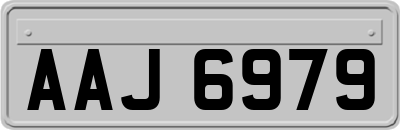 AAJ 6979